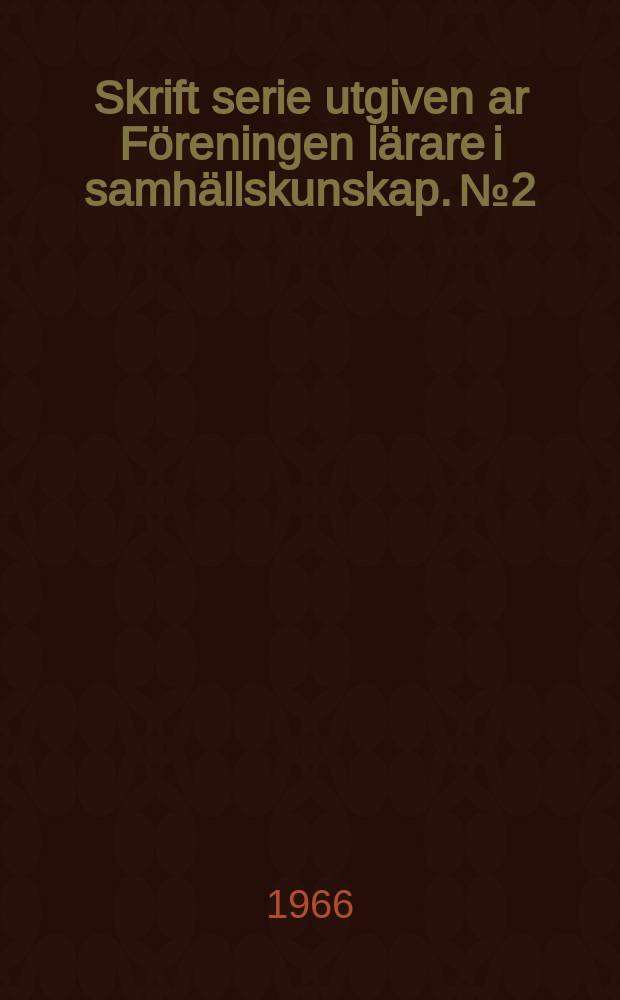 Skrift serie utgiven ar Föreningen lärare i samhällskunskap. №2

1966